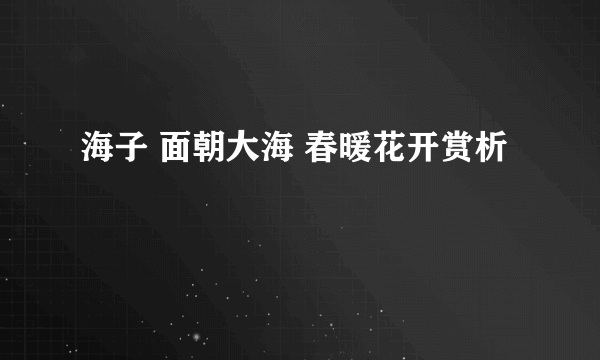 海子 面朝大海 春暖花开赏析